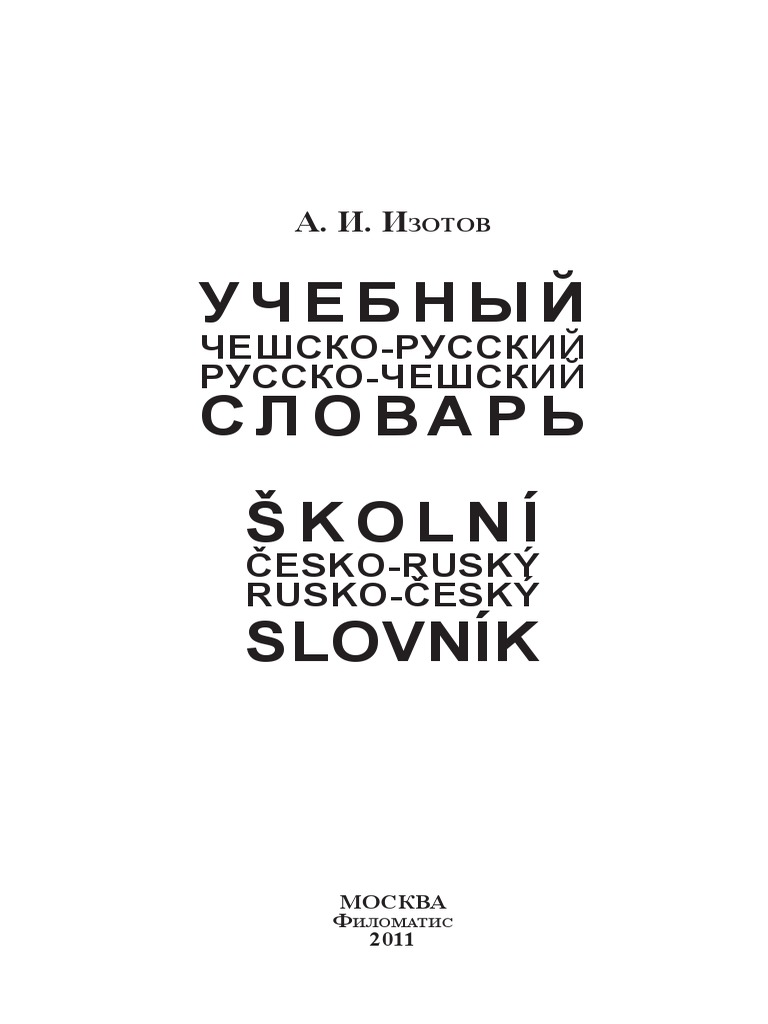 А. И. Изотов

УЧЕБНЫЙ
ЧЕШСКО-РУССКИЙ
РУССКО-ЧЕШСКИЙ
СЛОВАРЬ

ŠKOLNÍ
ČESKO-RUSKÝ
RUSKO-ČESKÝ
SLOVNÍK

МОСКВА
Филоматис
2011